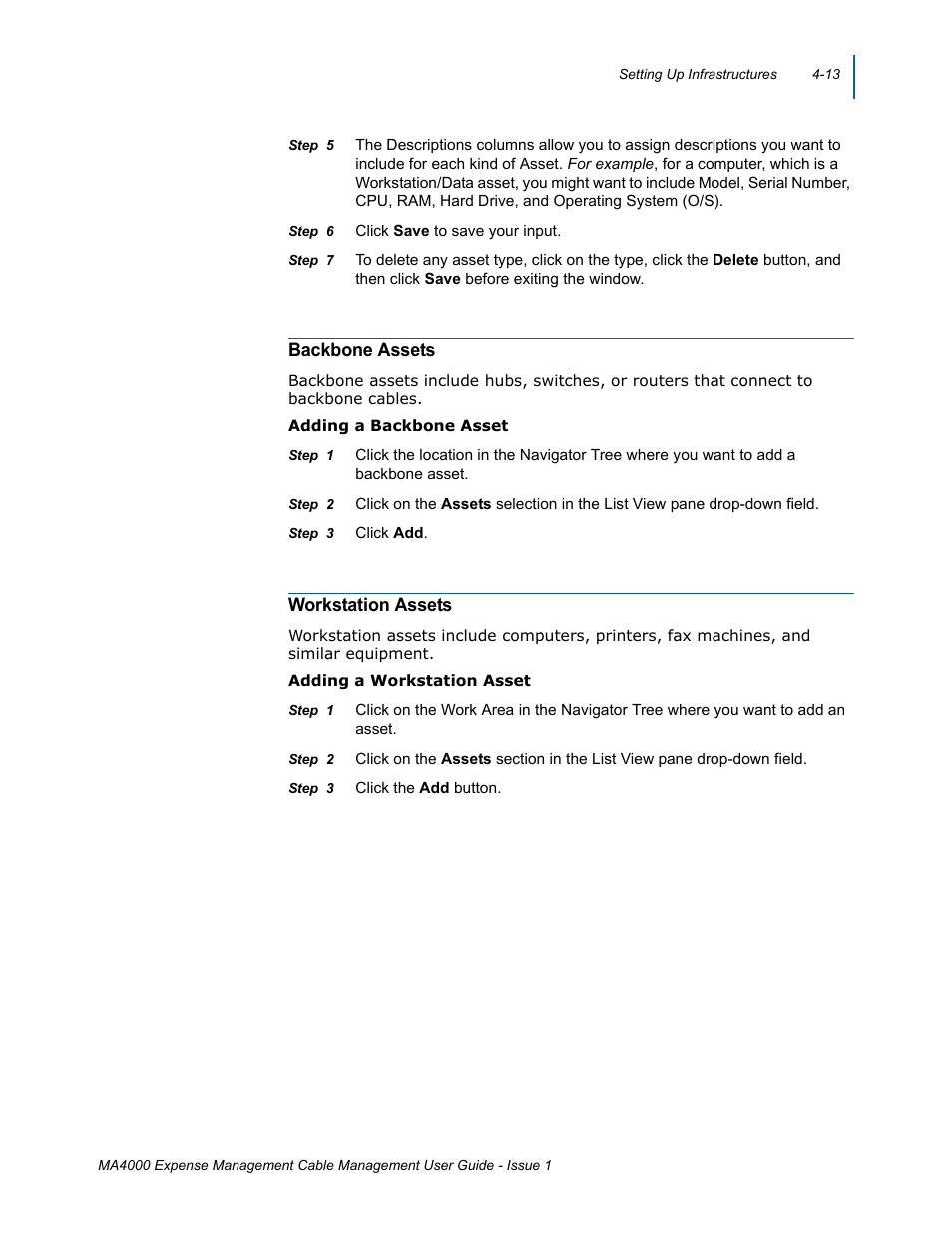 Setting Up Infrastructures 4-13

Step 5 The Descriptions columns allow you to assign descriptions you want to include for each kind of Asset. For example, for a computer, which is a Workstation/Data asset, you might want to include Model, Serial Number, CPU, RAM, Hard Drive, and Operating System (O/S).

Step 6 Click Save to save your input.

Step 7 To delete any asset type, click on the type, click the Delete button, and then click Save before exiting the window.

Backbone Assets

Backbone assets include hubs, switches, or routers that connect to backbone cables.

Adding a Backbone Asset

Step 1 Click the location in the Navigator Tree where you want to add a backbone asset.

Step 2 Click on the Assets selection in the List View pane drop-down field.

Step 3 Click Add.

Workstation Assets

Workstation assets include computers, printers, fax machines, and similar equipment.

Adding a Workstation Asset

Step 1 Click on the Work Area in the Navigator Tree where you want to add an asset.

Step 2 Click on the Assets section in the List View pane drop-down field.

Step 3 Click the Add button.

MA4000 Expense Management Cable Management User Guide - Issue 1